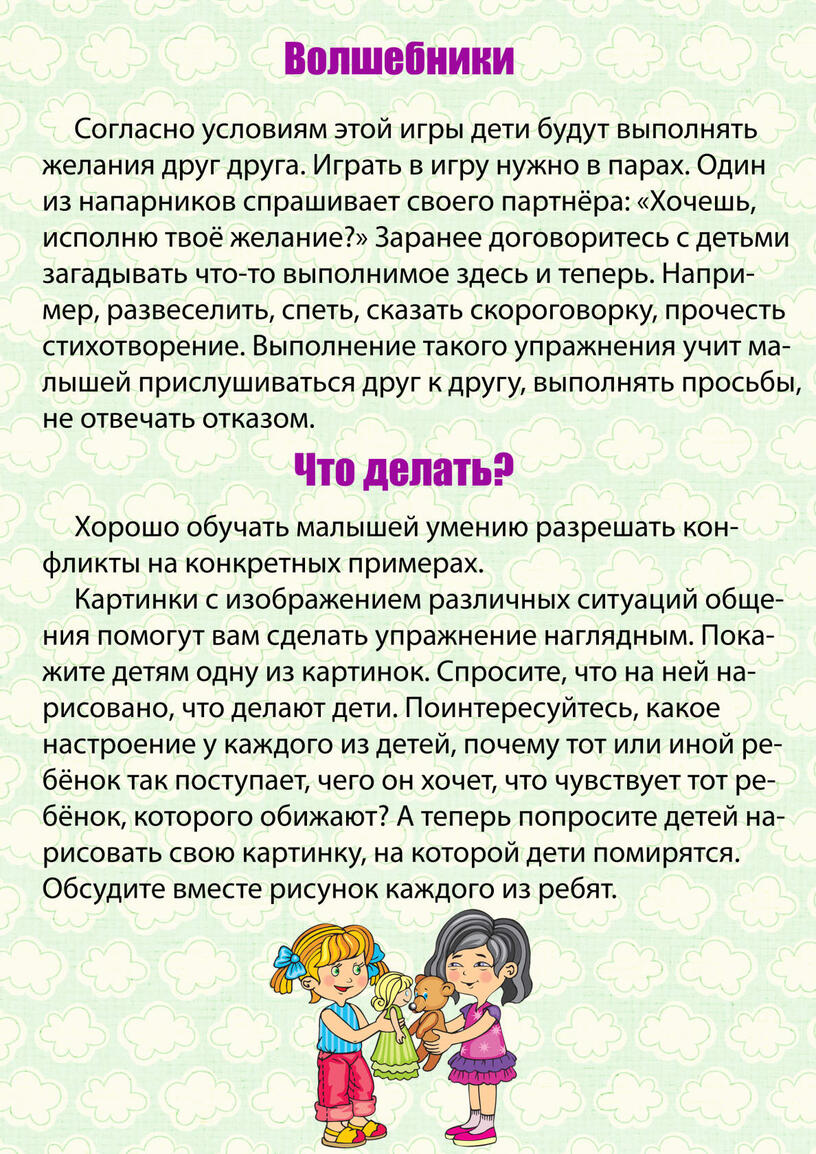 Волшебники

Согласно условиям этой игры дети будут выполнять желания друг друга. Играть в игру нужно в парах. Один из напарников спрашивает своего партнёра: «Хочешь, исполню твоё желание?» Заранее договоритесь с детьми загадывать что-то выполнимое здесь и теперь. Например, развеселить, спеть, сказать скороговорку, прочесть стихотворение. Выполнение такого упражнения учит малышей прислушиваться друг к другу, выполнять просьбы, не отвечать отказом.

Что делать?

Хорошо обучать малышей умению разрешать конфликты на конкретных примерах.

Картинки с изображением различных ситуаций общения помогут вам сделать упражнение наглядным. Покажите детям одну из картинок. Спросите, что на ней нарисовано, что делают дети. Поинтересуйтесь, какое настроение у каждого из детей, почему тот или иной ребёнок так поступает, чего он хочет, что чувствует тот ребёнок, которого обижают? А теперь попросите детей нарисовать свою картинку, на которой дети помирятся. Обсудите вместе рисунок каждого из ребят.